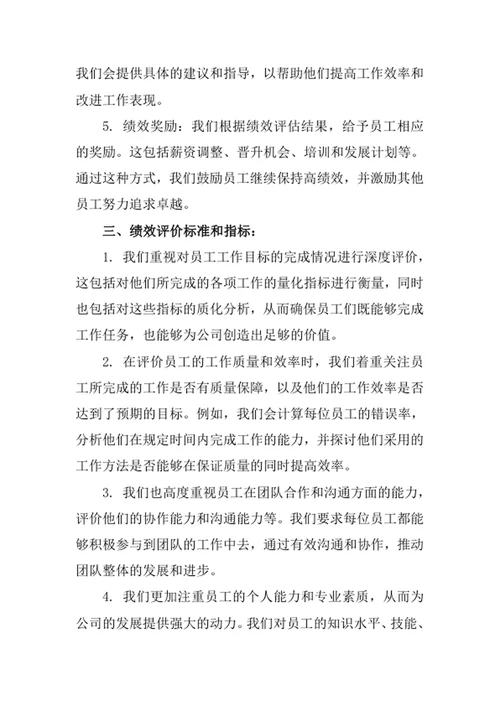 我们会提供具体的建议和指导，以帮助他们提高工作效率和改进工作表现。

5. 绩效奖励：我们根据绩效评估结果，给予员工相应的奖励。这包括薪资调整、晋升机会、培训和发展计划等。通过这种方式，我们鼓励员工继续保持高绩效，并激励其他员工努力追求卓越。

三、绩效评价标准和指标：

1. 我们重视对员工工作目标的完成情况进行深度评价，这包括对他们所完成的各项工作的量化指标进行衡量，同时也包括对这些指标的质化分析，从而确保员工们既能够完成工作任务，也能够为公司创造出足够的价值。

2. 在评价员工的工作质量和效率时，我们着重关注员工所完成的工作是否有质量保障，以及他们的工作效率是否达到了预期的目标。例如，我们会计算每位员工的错误率，分析他们在规定时间内完成工作的能力，并探讨他们采用的工作方法是否能够在保证质量的同时提高效率。

3. 我们也高度重视员工在团队合作和沟通方面的能力，评价他们的协作能力和沟通能力等。我们要求每位员工都能够积极参与到团队的工作中去，通过有效沟通和协作，推动团队整体的发展和进步。

4. 我们更加注重员工的个人能力和专业素质，从而为公司的发展提供强大的动力。我们对员工的知识水平、技能、